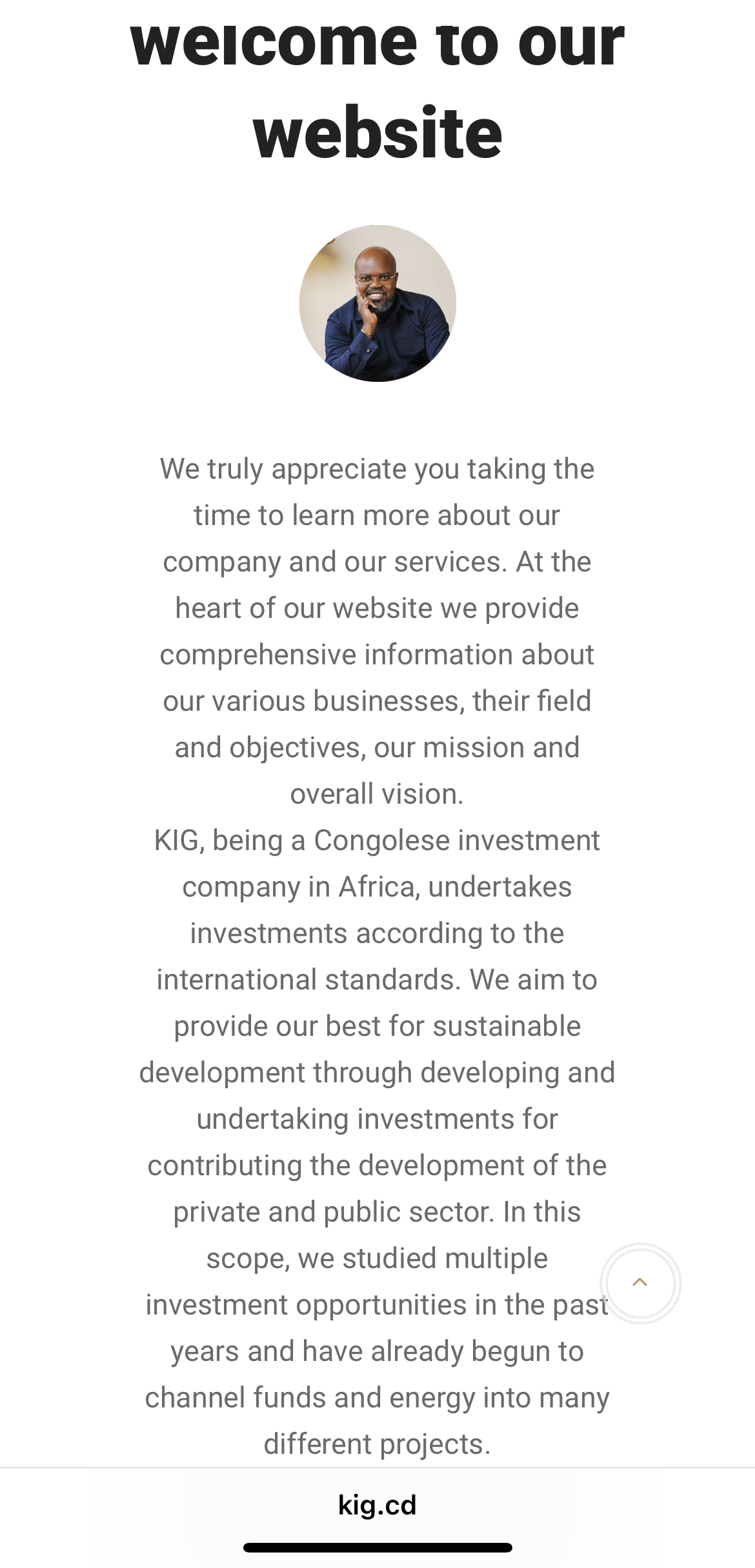 welcome to our website

We truly appreciate you taking the time to learn more about our company and our services. At the heart of our website we provide comprehensive information about our various businesses, their field and objectives, our mission and overall vision.
KIG, being a Congolese investment company in Africa, undertakes investments according to the international standards. We aim to provide our best for sustainable development through developing and undertaking investments for contributing the development of the private and public sector. In this scope, we studied multiple investment opportunities in the past years and have already begun to channel funds and energy into many different projects.

kig.cd